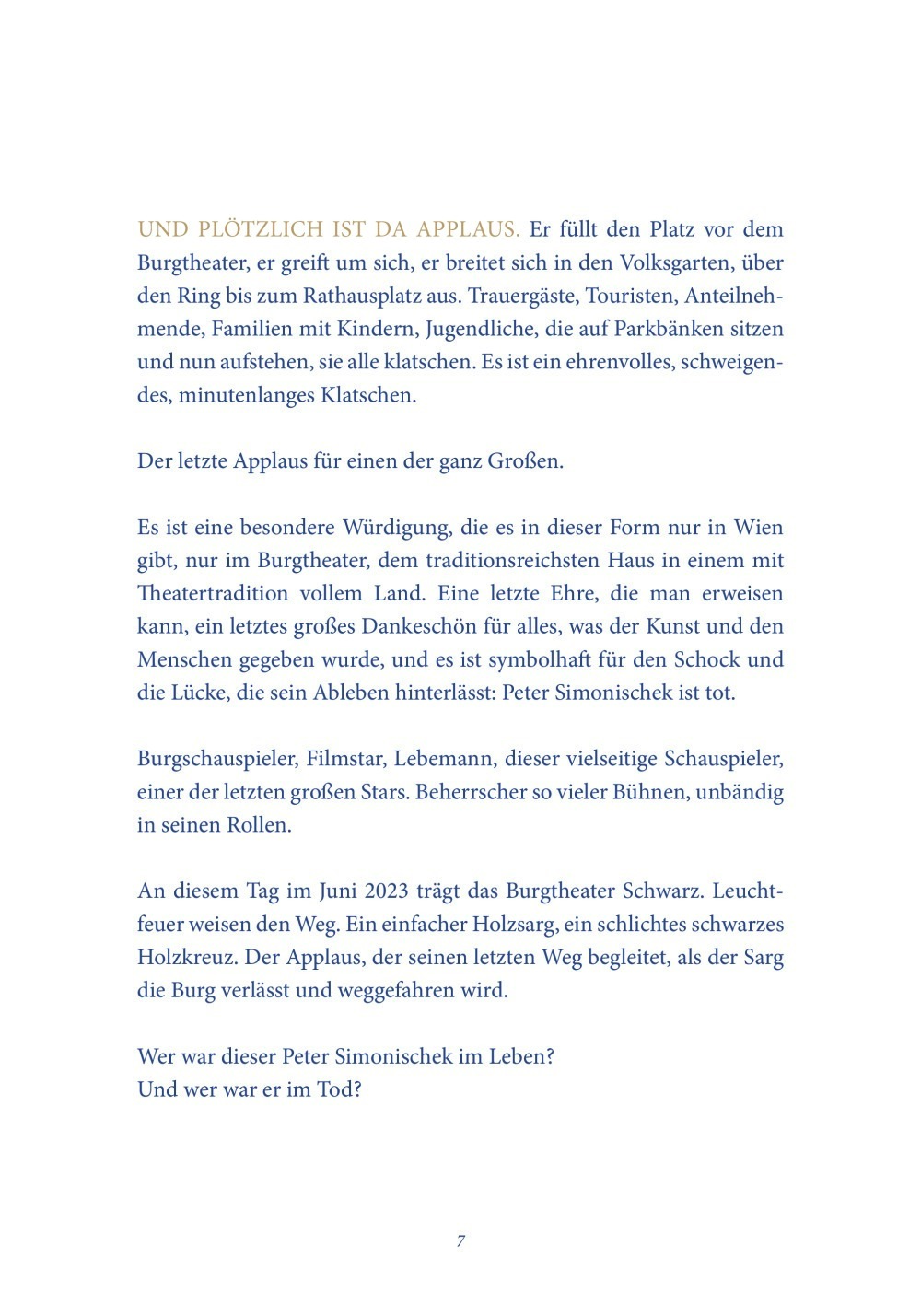 UND PLÖTZLICH IST DA APPLAUS. Er füllt den Platz vor dem Burgtheater, er greift um sich, er breitet sich in den Volksgarten, über den Ring bis zum Rathausplatz aus. Trauergäste, Touristen, Anteilnehmende, Familien mit Kindern, Jugendliche, die auf Parkbänken sitzen und nun aufstehen, sie alle klatschen. Es ist ein ehrenvolles, schweigendes, minutenlanges Klatschen.

Der letzte Applaus für einen der ganz Großen.

Es ist eine besondere Würdigung, die es in dieser Form nur in Wien gibt, nur im Burgtheater, dem traditionsreichsten Haus in einem mit Theatertradition vollem Land. Eine letzte Ehre, die man erweisen kann, ein letztes großes Dankeschön für alles, was der Kunst und den Menschen gegeben wurde, und es ist symbolhaft für den Schock und die Lücke, die sein Ableben hinterlässt: Peter Simonischek ist tot.

Burgschauspieler, Filmstar, Lebemann, dieser vielseitige Schauspieler, einer der letzten großen Stars. Beherrscher so vieler Bühnen, unbändig in seinen Rollen.

An diesem Tag im Juni 2023 trägt das Burgtheater Schwarz. Leuchtfeuer weisen den Weg. Ein einfacher Holzsarg, ein schlichtes schwarzes Holzkreuz. Der Applaus, der seinen letzten Weg begleitet, als der Sarg die Burg verlässt und weggefahren wird.

Wer war dieser Peter Simonischek im Leben?
Und wer war er im Tod?

7